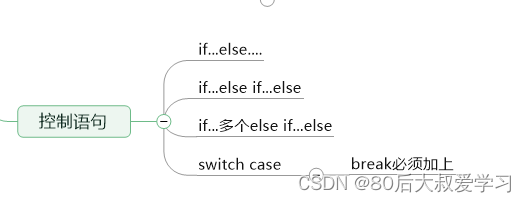 控制语句

if...else....

if...else if...else

if...多个else if...else

switch case

break必须加上

CSDN @80后大叔爱学习